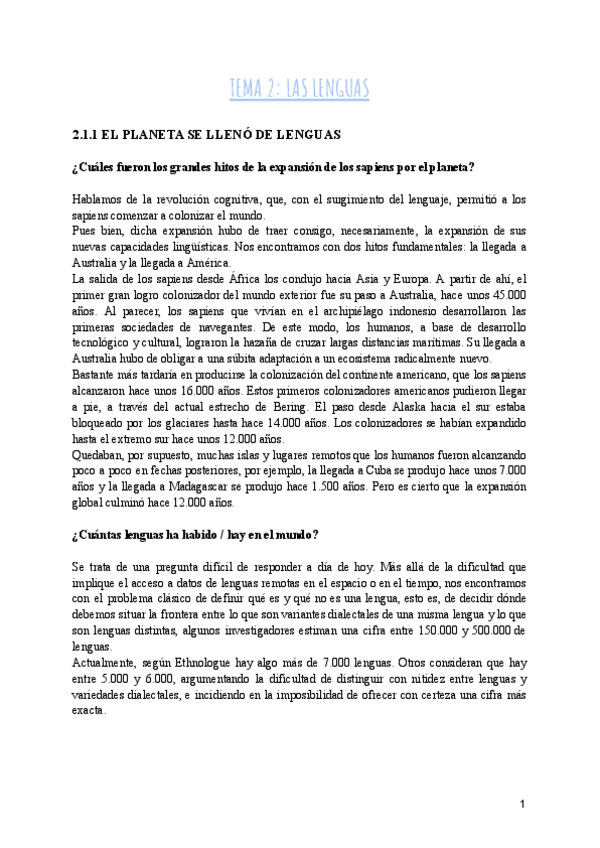 TEMA 2: LAS LENGUAS

2.1.1 EL PLANETA SE LLENÓ DE LENGUAS

¿Cuáles fueron los grandes hitos de la expansión de los sapiens por el planeta?

Hablamos de la revolución cognitiva, que, con el surgimiento del lenguaje, permitió a los sapiens comenzar a colonizar el mundo.
Pues bien, dicha expansión hubo de traer consigo, necesariamente, la expansión de sus nuevas capacidades lingüísticas. Nos encontramos con dos hitos fundamentales: la llegada a Australia y la llegada a América.
La salida de los sapiens desde África los condujo hacia Asia y Europa. A partir de ahí, el primer gran logro colonizador del mundo exterior fue su paso a Australia, hace unos 45.000 años. Al parecer, los sapiens que vivían en el archipiélago indonesio desarrollaron las primeras sociedades de navegantes. De este modo, los humanos, a base de desarrollo tecnológico y cultural, lograron la hazaña de cruzar largas distancias marítimas. Su llegada a Australia hubo de obligar a una súbita adaptación a un ecosistema radicalmente nuevo.
Bastante más tardaría en producirse la colonización del continente americano, que los sapiens alcanzaron hace unos 16.000 años. Estos primeros colonizadores americanos pudieron llegar a pie, a través del actual estrecho de Bering. El paso desde Alaska hacia el sur estaba bloqueado por los glaciares hasta hace 14.000 años. Los colonizadores se habían expandido hasta el extremo sur hace unos 12.000 años.
Quedaban, por supuesto, muchas islas y lugares remotos que los humanos fueron alcanzando poco a poco en fechas posteriores, por ejemplo, la llegada a Cuba se produjo hace unos 7.000 años y la llegada a Madagascar se produjo hace 1.500 años. Pero es cierto que la expansión global culminó hace 12.000 años.

¿Cuántas lenguas ha habido / hay en el mundo?

Se trata de una pregunta difícil de responder a día de hoy. Más allá de la dificultad que implique el acceso a datos de lenguas remotas en el espacio o en el tiempo, nos encontramos con el problema clásico de definir qué es y qué no es una lengua, esto es, de decidir dónde debemos situar la frontera entre lo que son variantes dialectales de una misma lengua y lo que son lenguas distintas, algunos investigadores estiman una cifra entre 150.000 y 500.000 de lenguas.
Actualmente, según Ethnologue hay algo más de 7.000 lenguas. Otros consideran que hay entre 5.000 y 6.000, argumentando la dificultad de distinguir con nitidez entre lenguas y variedades dialectales, e incidiendo en la imposibilidad de ofrecer con certeza una cifra más exacta.

1